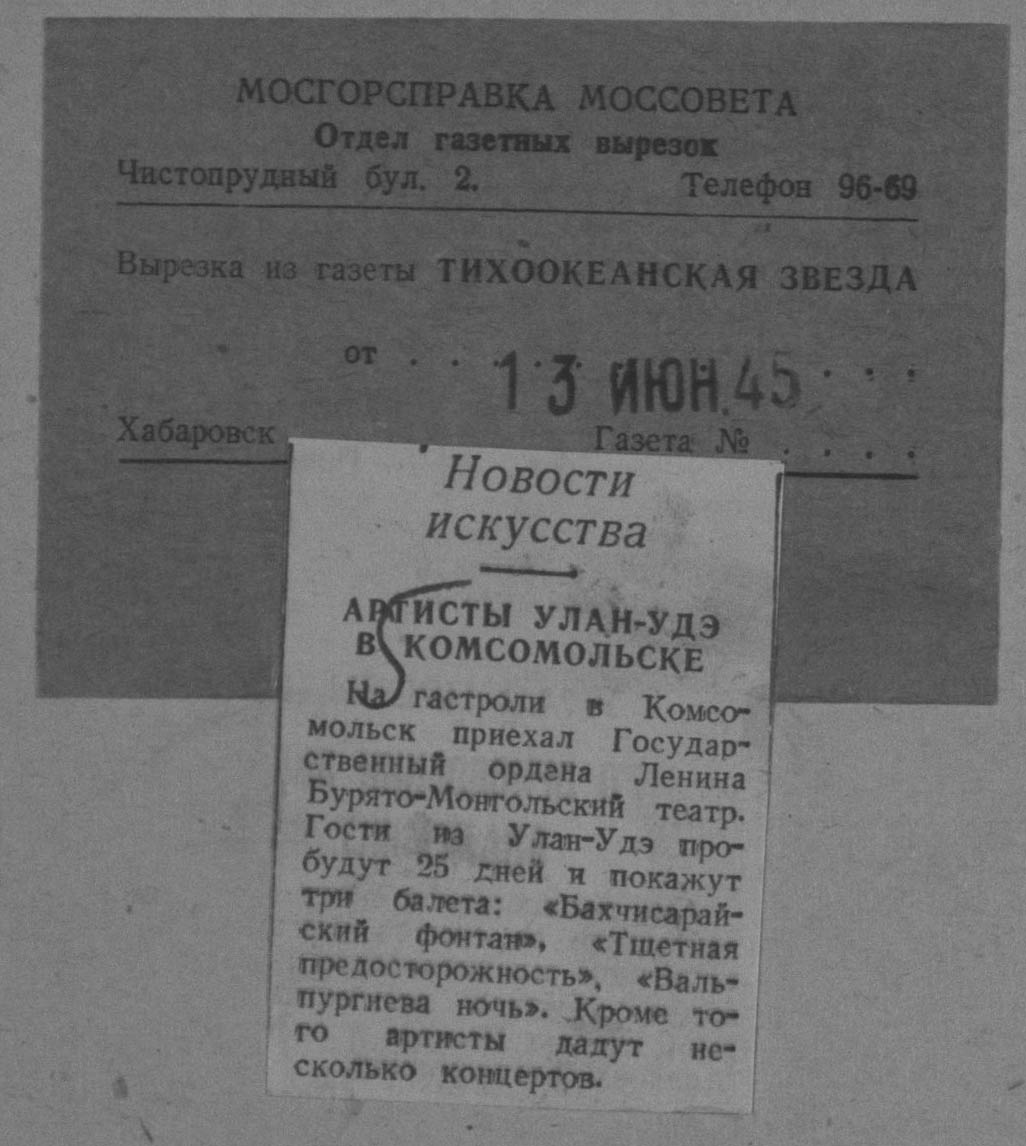 МОСГОРСПРАВКА МОССОВЕТА
Отдел газетных вырезок
Чистопрудный бул. 2. Телефон 96-69

Вырезка из газеты ТИХООКЕАНСКАЯ ЗВЕЗДА

от 13 ИЮН.45

Хабаровск Газета №

Новости искусства

АРТИСТЫ УЛАН-УДЭ В КОМСОМОЛЬСКЕ

На гастроли в Комсомольск приехал Государственный ордена Ленина Бурято-Монгольский театр. Гости из Улан-Удэ пробудут 25 дней и покажут три балета: «Бахчисарайский фонтан», «Тщетная предосторожность», «Вальпургиева ночь». Кроме того артисты дадут несколько концертов.